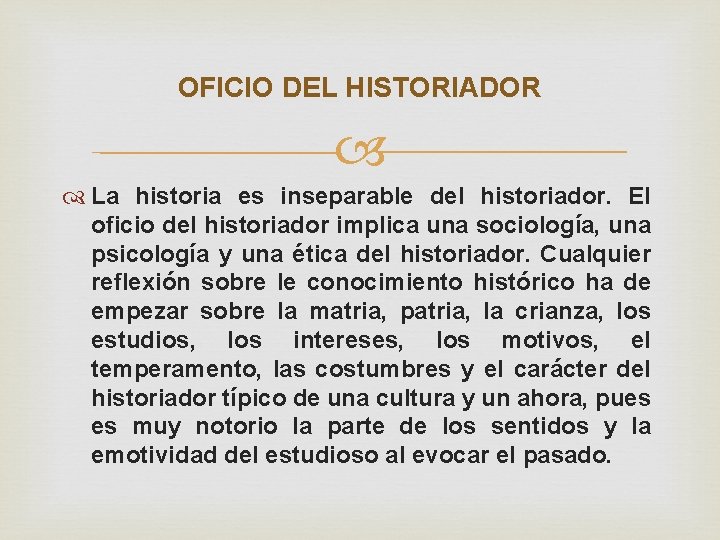 OFICIO DEL HISTORIADOR

La historia es inseparable del historiador. El oficio del historiador implica una sociología, una psicología y una ética del historiador. Cualquier reflexión sobre le conocimiento histórico ha de empezar sobre la matria, patria, la crianza, los estudios, los intereses, los motivos, el temperamento, las costumbres y el carácter del historiador típico de una cultura y un ahora, pues es muy notorio la parte de los sentidos y la emotividad del estudioso al evocar el pasado.